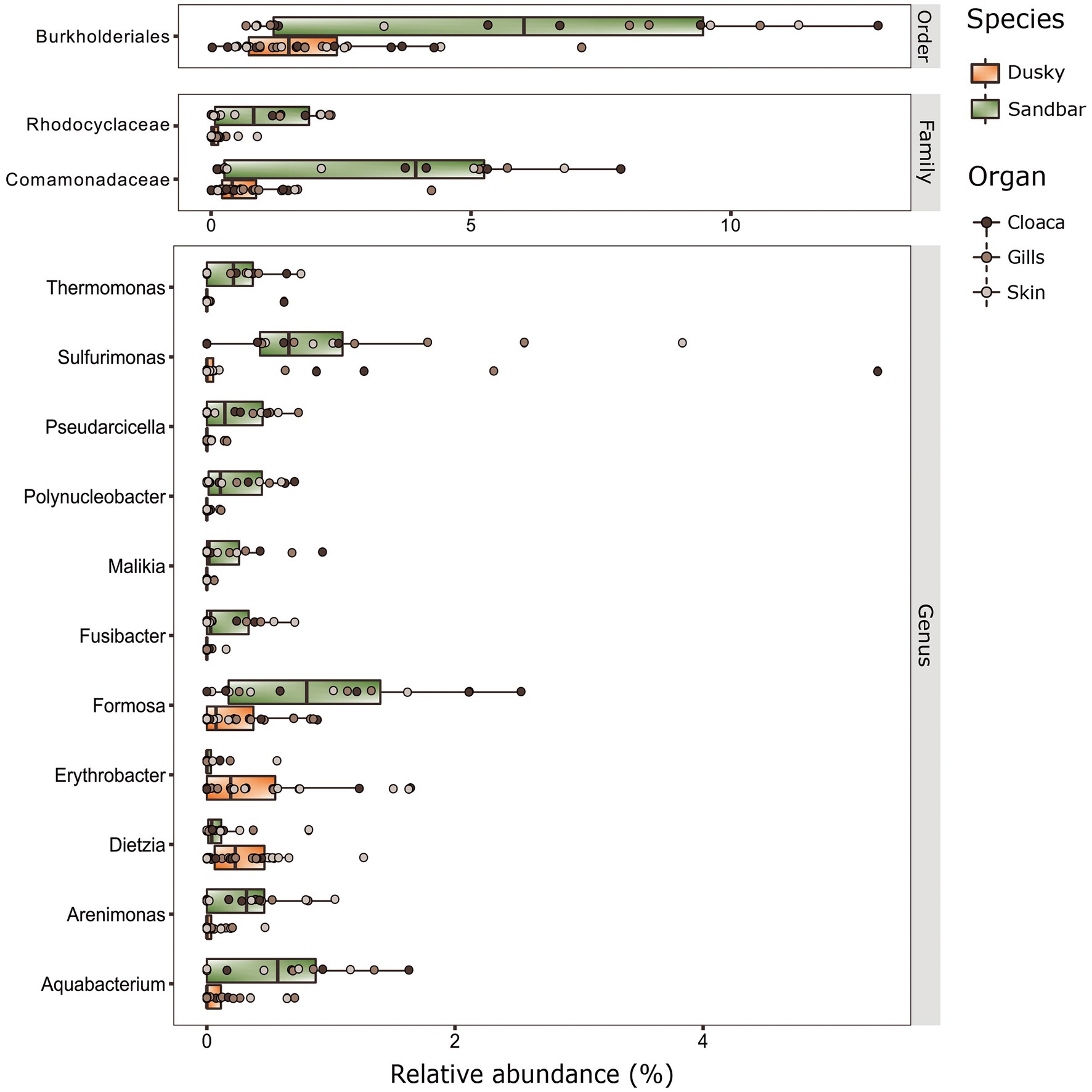 Burkholderiales

Order

Rhodocyclaceae

Comamonadaceae

Family

0
5
10

Thermomonas

Sulfurimonas

Pseudarcicella

Polynucleobacter

Malikia

Fusibacter

Formosa

Erythrobacter

Dietzia

Arenimonas

Aquabacterium

Genus

0
2
4

Relative abundance (%)

Species

Dusky

Sandbar

Organ

Cloaca

Gills

Skin